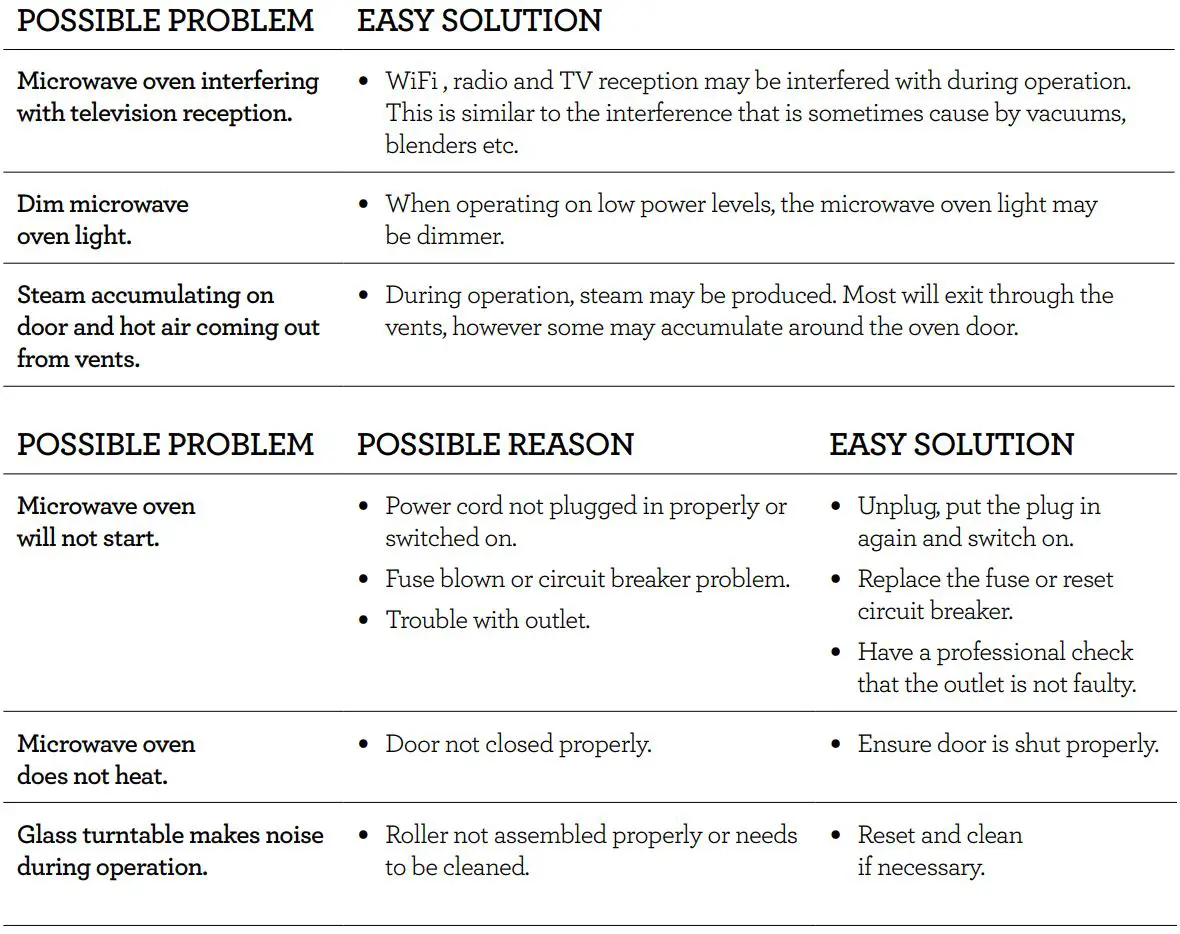 | POSSIBLE PROBLEM | EASY SOLUTION |
|---|---|
| Microwave oven interfering with television reception. | • WiFi , radio and TV reception may be interfered with during operation. This is similar to the interference that is sometimes cause by vacuums, blenders etc. |
| Dim microwave oven light. | • When operating on low power levels, the microwave oven light may be dimmer. |
| Steam accumulating on door and hot air coming out from vents. | • During operation, steam may be produced. Most will exit through the vents, however some may accumulate around the oven door. |

| POSSIBLE PROBLEM | POSSIBLE REASON | EASY SOLUTION |
|---|---|---|
| Microwave oven will not start. | • Power cord not plugged in properly or switched on. • Fuse blown or circuit breaker problem. • Trouble with outlet. | • Unplug, put the plug in again and switch on. • Replace the fuse or reset circuit breaker. • Have a professional check that the outlet is not faulty. |
| Microwave oven does not heat. | • Door not closed properly. | • Ensure door is shut properly. |
| Glass turntable makes noise during operation. | • Roller not assembled properly or needs to be cleaned. | • Reset and clean if necessary. |